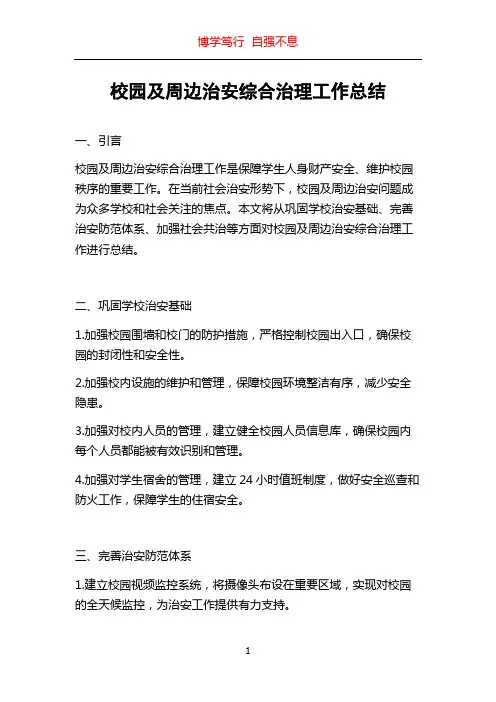 博学笃行 自强不息

校园及周边治安综合治理工作总结

一、引言

校园及周边治安综合治理工作是保障学生人身财产安全、维护校园秩序的重要工作。在当前社会治安形势下，校园及周边治安问题成为众多学校和社会关注的焦点。本文将从巩固学校治安基础、完善治安防范体系、加强社会共治等方面对校园及周边治安综合治理工作进行总结。

二、巩固学校治安基础

1.加强校园围墙和校门的防护措施，严格控制校园出入口，确保校园的封闭性和安全性。

2.加强校内设施的维护和管理，保障校园环境整洁有序，减少安全隐患。

3.加强对校内人员的管理，建立健全校园人员信息库，确保校园内每个人员都能被有效识别和管理。

4.加强对学生宿舍的管理，建立 24 小时值班制度，做好安全巡查和防火工作，保障学生的住宿安全。

三、完善治安防范体系

1.建立校园视频监控系统，将摄像头布设在重要区域，实现对校园的全天候监控，为治安工作提供有力支持。

1